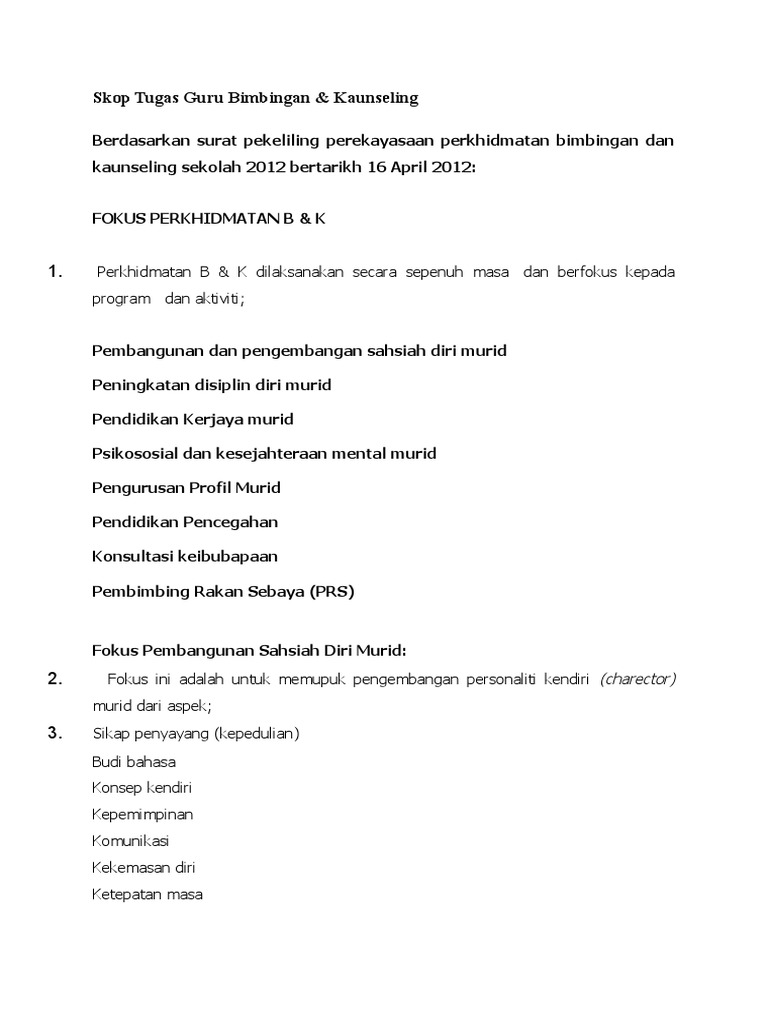 Skop Tugas Guru Bimbingan & Kaunseling

Berdasarkan surat pekeliling perekayasaan perkhidmatan bimbingan dan kaunseling sekolah 2012 bertarikh 16 April 2012:

FOKUS PERKHIDMATAN B & K

1. Perkhidmatan B & K dilaksanakan secara sepenuh masa dan berfokus kepada program dan aktiviti;

Pembangunan dan pengembangan sahsiah diri murid

Peningkatan disiplin diri murid

Pendidikan Kerjaya murid

Psikososial dan kesejahteraan mental murid

Pengurusan Profil Murid

Pendidikan Pencegahan

Konsultasi keibubapaan

Pembimbing Rakan Sebaya (PRS)

Fokus Pembangunan Sahsiah Diri Murid:

2. Fokus ini adalah untuk memupuk pengembangan personaliti kendiri (charector) murid dari aspek;

3. Sikap penyayang (kepedulian)

Budi bahasa

Konsep kendiri

Kepemimpinan

Komunikasi

Kekemasan diri

Ketepatan masa